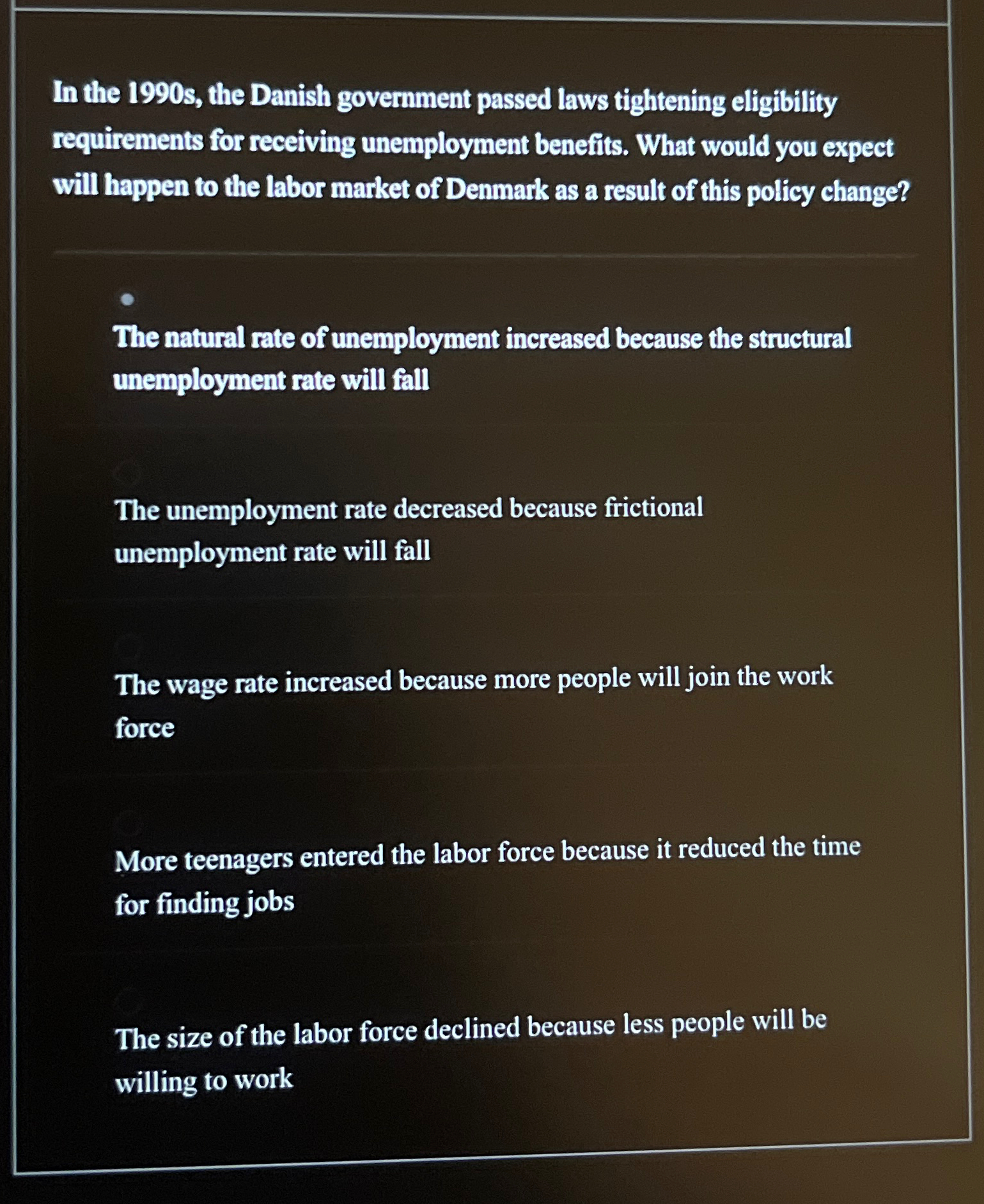 In the 1990s, the Danish government passed laws tightening eligibility requirements for receiving unemployment benefits. What would you expect will happen to the labor market of Denmark as a result of this policy change?

The natural rate of unemployment increased because the structural unemployment rate will fall

The unemployment rate decreased because frictional unemployment rate will fall

The wage rate increased because more people will join the work force

More teenagers entered the labor force because it reduced the time for finding jobs

The size of the labor force declined because less people will be willing to work